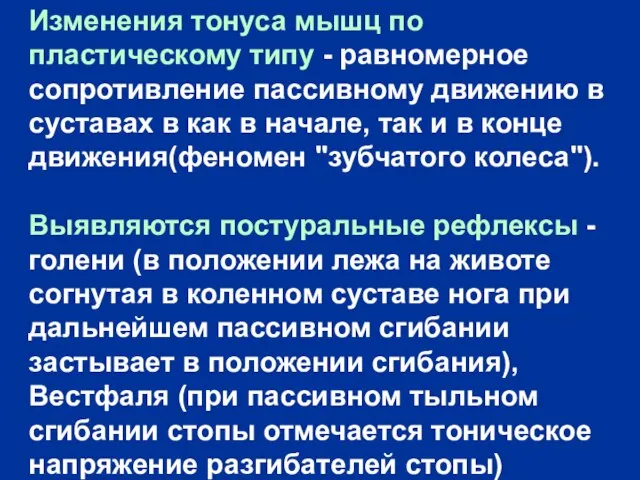 Изменения тонуса мышц по пластическому типу - равномерное сопротивление пассивному движению в суставах в как в начале, так и в конце движения(феномен "зубчатого колеса").

Выявляются постуральные рефлексы - голени (в положении лежа на животе согнутая в коленном суставе нога при дальнейшем пассивном сгибании застывает в положении сгибания), Вестфаля (при пассивном тыльном сгибании стопы отмечается тоническое напряжение разгибателей стопы)